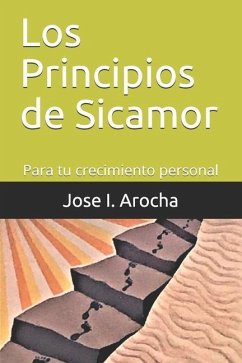 Los Principios de Sicamor

Para tu crecimiento personal

Jose I. Arocha